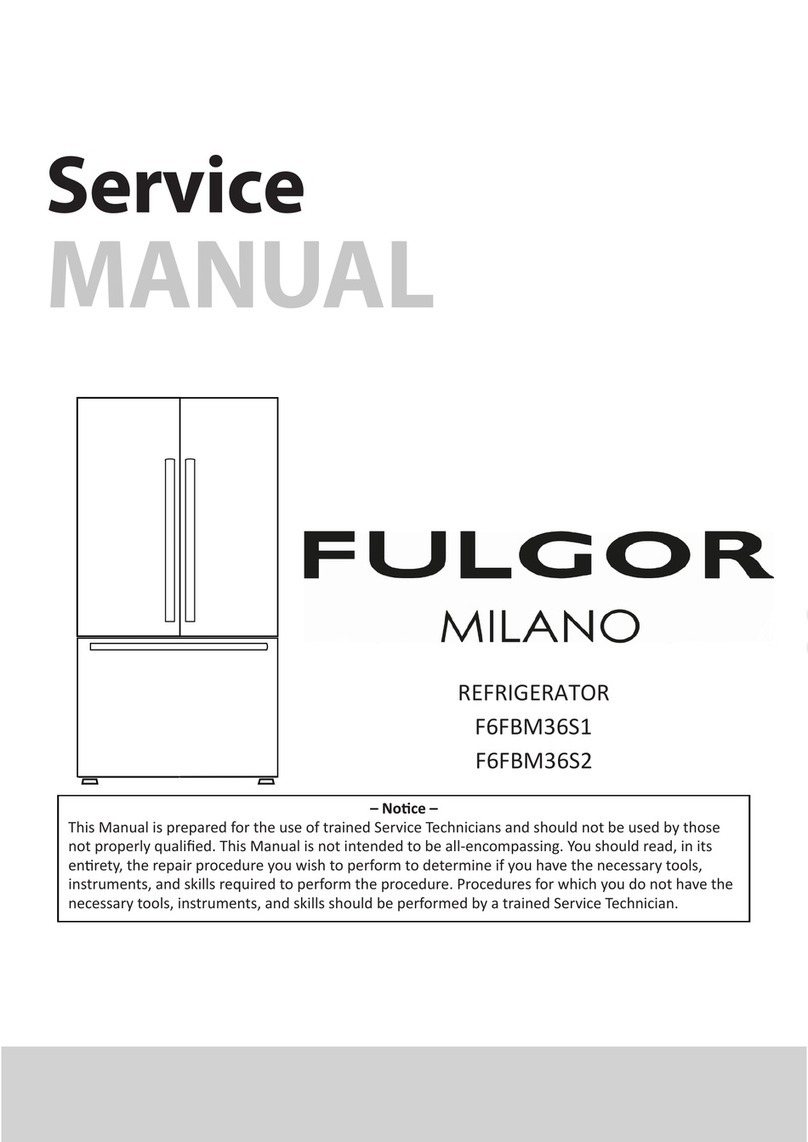 Service
MANUAL

FULGOR
MILANO

REFRIGERATOR
F6FBM36S1
F6FBM36S2

– Notice –
This Manual is prepared for the use of trained Service Technicians and should not be used by those not properly qualified. This Manual is not intended to be all-encompassing. You should read, in its entirety, the repair procedure you wish to perform to determine if you have the necessary tools, instruments, and skills required to perform the procedure. Procedures for which you do not have the necessary tools, instruments, and skills should be performed by a trained Service Technician.